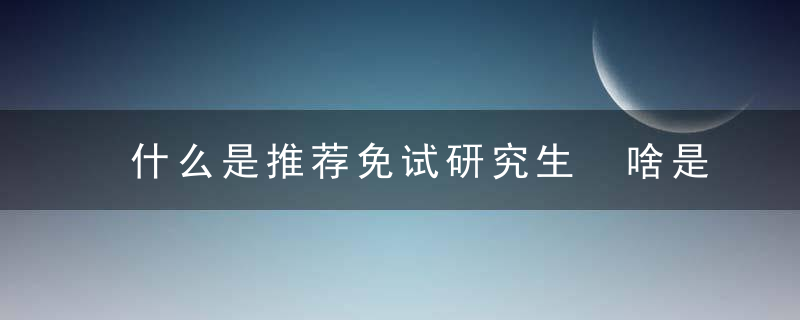 什么是推荐免试研究生　啥是